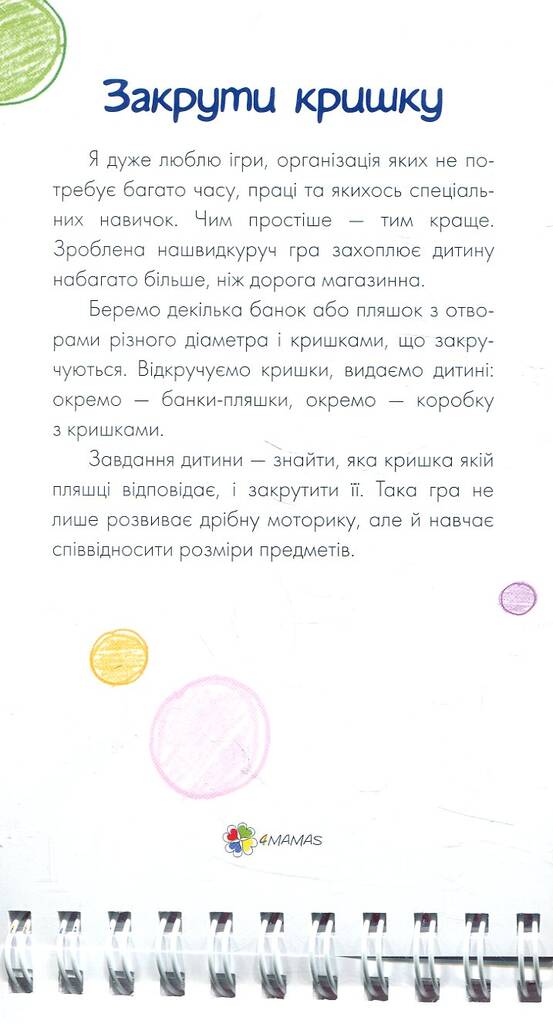 Закрути кришку

Я дуже люблю ігри, організація яких не потребує багато часу, праці та якихось спеціальних навичок. Чим простіше — тим краще. Зроблена нашвидкуруч гра захоплює дитину набагато більше, ніж дорога магазинна.

Беремо декілька банок або пляшок з отворами різного діаметра і кришками, що закручуються. Відкручуємо кришки, видаємо дитині: окремо — банки-пляшки, окремо — коробку з кришками.

Завдання дитини — знайти, яка кришка якій пляшці відповідає, і закрутити її. Така гра не лише розвиває дрібну моторику, але й навчає співвідносити розміри предметів.

4MAMAS